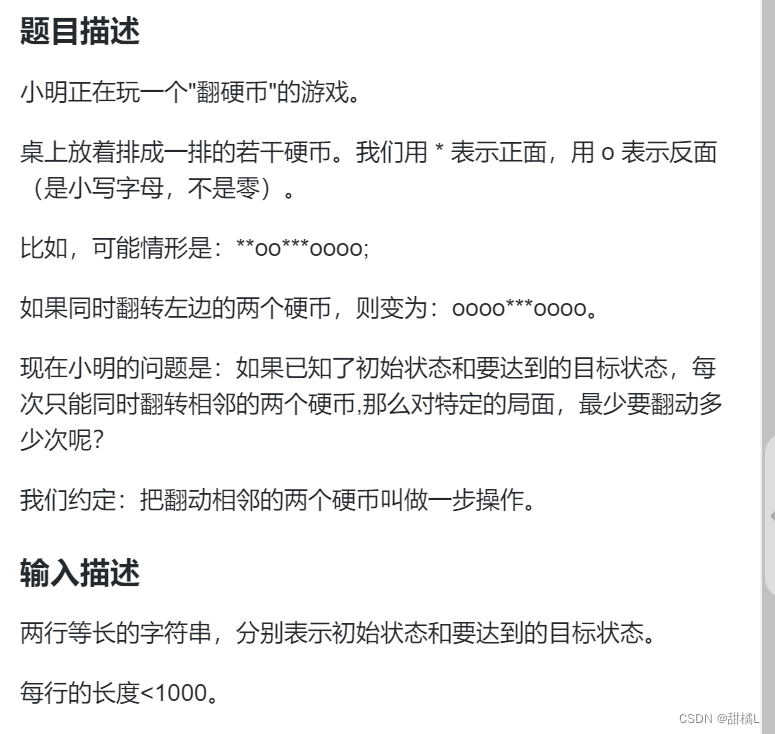 题目描述

小明正在玩一个"翻硬币"的游戏。

桌上放着排成一排的若干硬币。我们用 * 表示正面，用 o 表示反面（是小写字母，不是零）。

比如，可能情形是：**oo***oooo;

如果同时翻转左边的两个硬币，则变为：oooo***oooo。

现在小明的问题是：如果已知了初始状态和要达到的目标状态，每次只能同时翻转相邻的两个硬币,那么对特定的局面，最少要翻动多少次呢？

我们约定：把翻动相邻的两个硬币叫做一步操作。

输入描述

两行等长的字符串，分别表示初始状态和要达到的目标状态。

每行的长度<1000。

CSDN @甜橘L